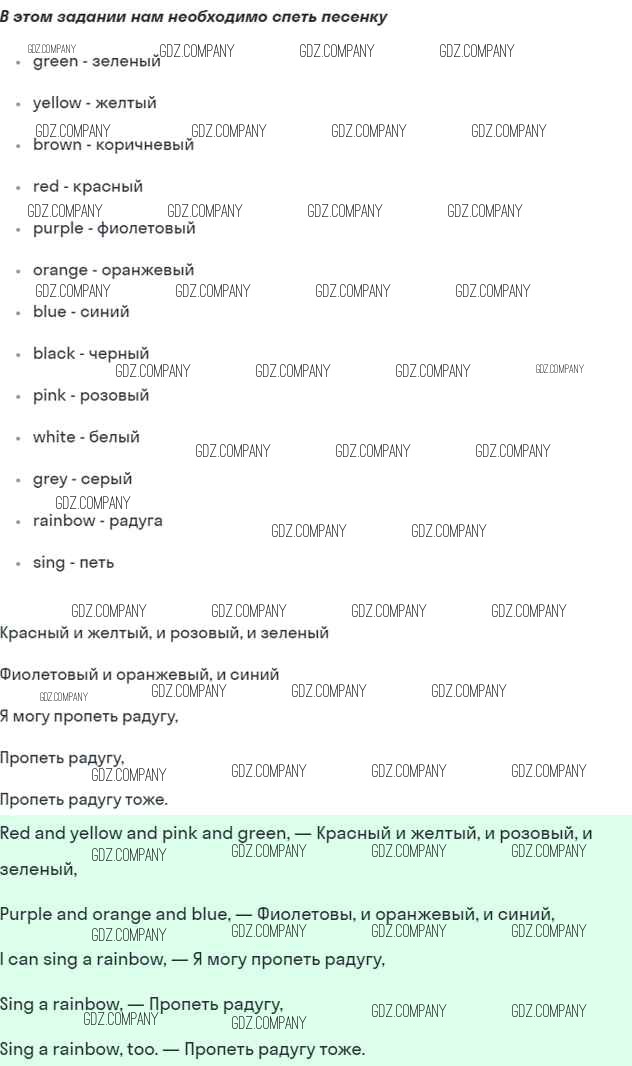 В этом задании нам необходимо спеть песенку

• green - зеленый

• yellow - желтый

• brown - коричневый

• red - красный

• purple - фиолетовый

• orange - оранжевый

• blue - синий

• black - черный

• pink - розовый

• white - белый

• grey - серый

• rainbow - радуга

• sing - петь

Красный и желтый, и розовый, и зеленый

Фиолетовый и оранжевый, и синий

Я могу пропеть радугу,

Пропеть радугу,

Пропеть радугу тоже.

Red and yellow and pink and green, — Красный и желтый, и розовый, и зеленый,

Purple and orange and blue, — Фиолетовы, и оранжевый, и синий,

I can sing a rainbow, — Я могу пропеть радугу,

Sing a rainbow, — Пропеть радугу,

Sing a rainbow, too. — Пропеть радугу тоже.

GDZ.COMPANY